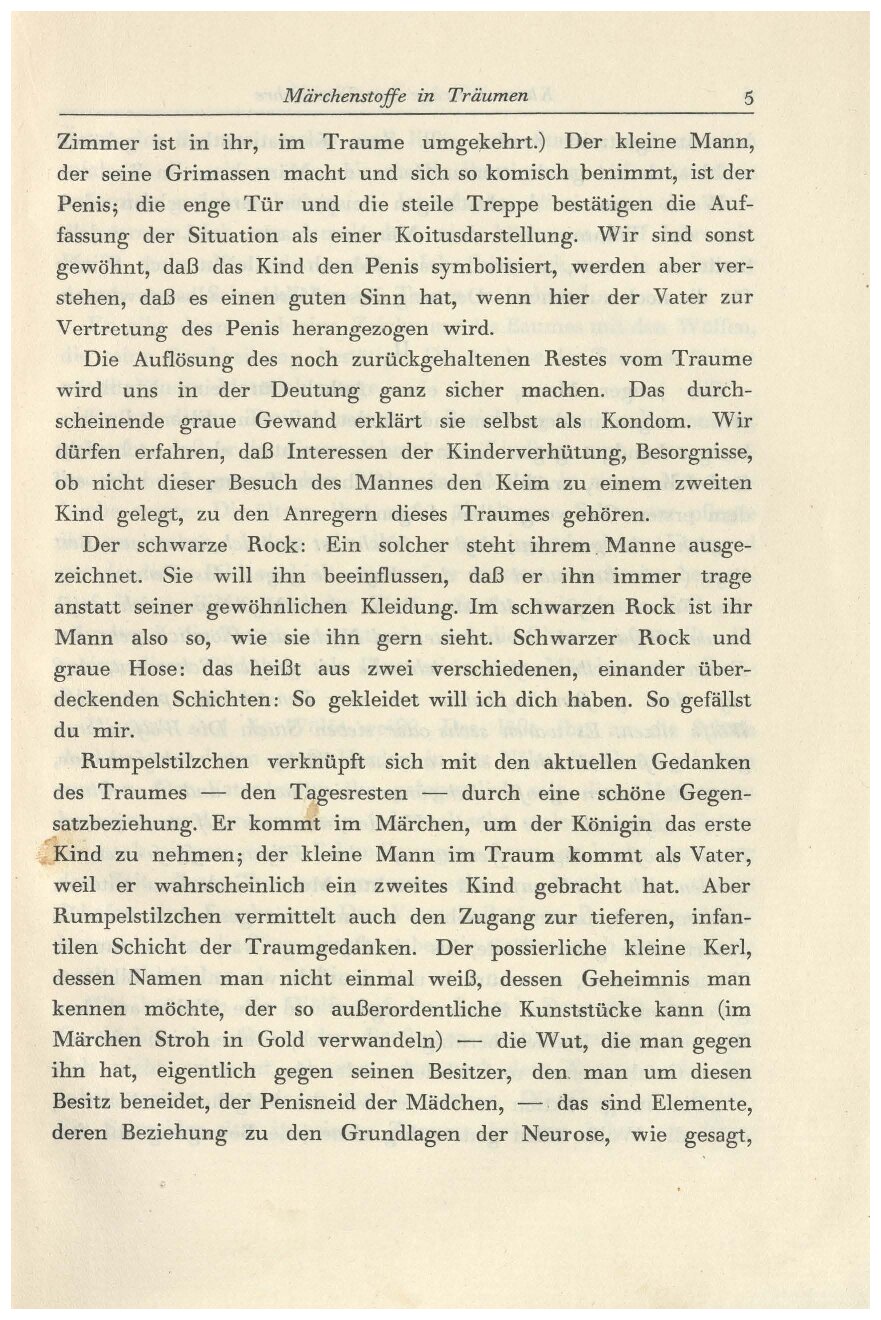 Märchenstoffe in Träumen 5

Zimmer ist in ihr, im Traume umgekehrt.) Der kleine Mann, der seine Grimassen macht und sich so komisch benimmt, ist der Penis; die enge Tür und die steile Treppe bestätigen die Auffassung der Situation als einer Koitusdarstellung. Wir sind sonst gewöhnt, daß das Kind den Penis symbolisiert, werden aber verstehen, daß es einen guten Sinn hat, wenn hier der Vater zur Vertretung des Penis herangezogen wird.

Die Auflösung des noch zurückgehaltenen Restes vom Traume wird uns in der Deutung ganz sicher machen. Das durchscheinende graue Gewand erklärt sie selbst als Kondom. Wir dürfen erfahren, daß Interessen der Kinderverhütung, Besorgnisse, ob nicht dieser Besuch des Mannes den Keim zu einem zweiten Kind gelegt, zu den Anregern dieses Traumes gehören.

Der schwarze Rock: Ein solcher steht ihrem Manne ausgezeichnet. Sie will ihn beeinflussen, daß er ihn immer trage anstatt seiner gewöhnlichen Kleidung. Im schwarzen Rock ist ihr Mann also so, wie sie ihn gern sieht. Schwarzer Rock und graue Hose: das heißt aus zwei verschiedenen, einander überdeckenden Schichten: So gekleidet will ich dich haben. So gefällst du mir.

Rumpelstilzchen verknüpft sich mit den aktuellen Gedanken des Traumes — den Tagesresten — durch eine schöne Gegensatzbeziehung. Er kommt im Märchen, um der Königin das erste Kind zu nehmen; der kleine Mann im Traum kommt als Vater, weil er wahrscheinlich ein zweites Kind gebracht hat. Aber Rumpelstilzchen vermittelt auch den Zugang zur tieferen, infantilen Schicht der Traumgedanken. Der possierliche kleine Kerl, dessen Namen man nicht einmal weiß, dessen Geheimnis man kennen möchte, der so außerordentliche Kunststücke kann (im Märchen Stroh in Gold verwandeln) — die Wut, die man gegen ihn hat, eigentlich gegen seinen Besitzer, den man um diesen Besitz beneidet, der Penisneid der Mädchen, — das sind Elemente, deren Beziehung zu den Grundlagen der Neurose, wie gesagt,